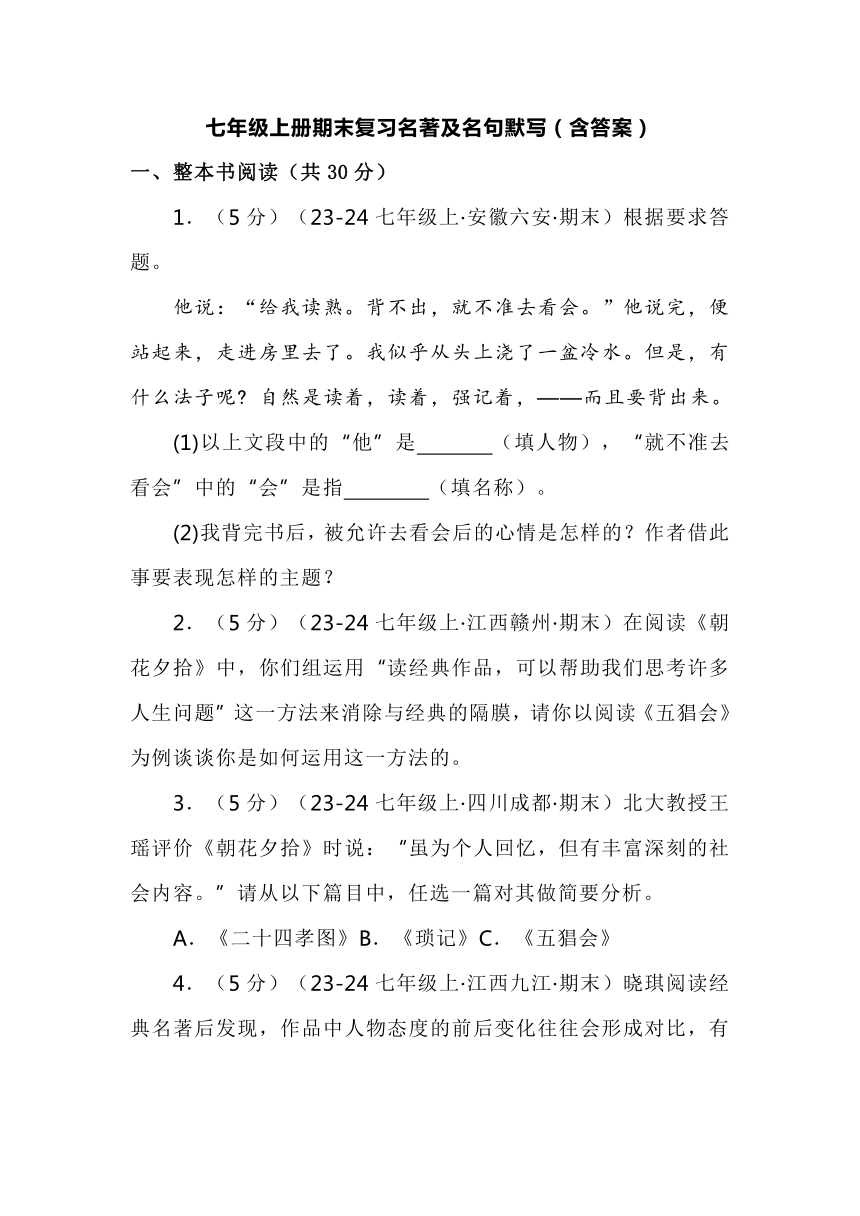 七年级上册期末复习名著及名句默写（含答案）

一、整本书阅读（共 30 分）

1．（5 分）（23-24 七年级上·安徽六安·期末）根据要求答题。

他说：“给我读熟。背不出，就不准去看会。”他说完，便站起来，走进房里去了。我似乎从头上浇了一盆冷水。但是，有什么法子呢？自然是读着，读着，强记着，——而且要背出来。

(1)以上文段中的“他”是________（填人物），“就不准去看会”中的“会”是指________（填名称）。

(2)我背完书后，被允许去看会后的心情是怎样的？作者借此事要表现怎样的主题？

2．（5 分）（23-24 七年级上·江西赣州·期末）在阅读《朝花夕拾》中，你们组运用“读经典作品，可以帮助我们思考许多人生问题”这一方法来消除与经典的隔膜，请你以阅读《五猖会》为例谈谈你是如何运用这一方法的。

3．（5 分）（23-24 七年级上·四川成都·期末）北大教授王瑶评价《朝花夕拾》时说：“虽为个人回忆，但有丰富深刻的社会内容。”请从以下篇目中，任选一篇对其做简要分析。

A．《二十四孝图》B．《琐记》C．《五猖会》

4．（5 分）（23-24 七年级上·江西九江·期末）晓琪阅读经典名著后发现，作品中人物态度的前后变化往往会形成对比，有